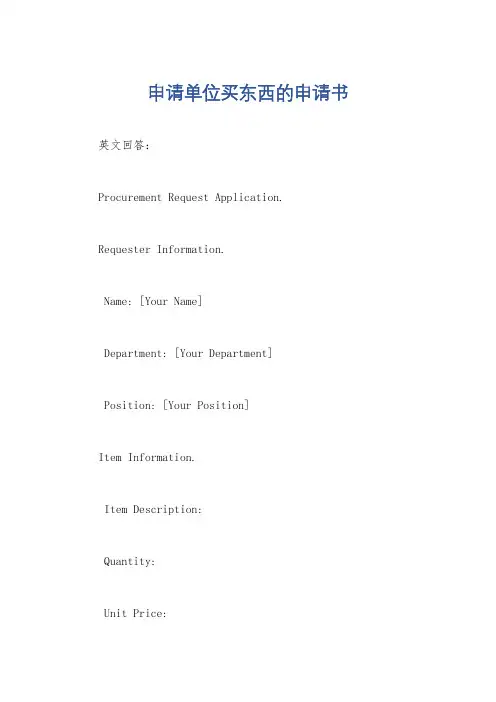 申请单位买东西的申请书

英文回答：

Procurement Request Application.

Requester Information.

Name: [Your Name]

Department: [Your Department]

Position: [Your Position]

Item Information.

Item Description:

Quantity:

Unit Price: